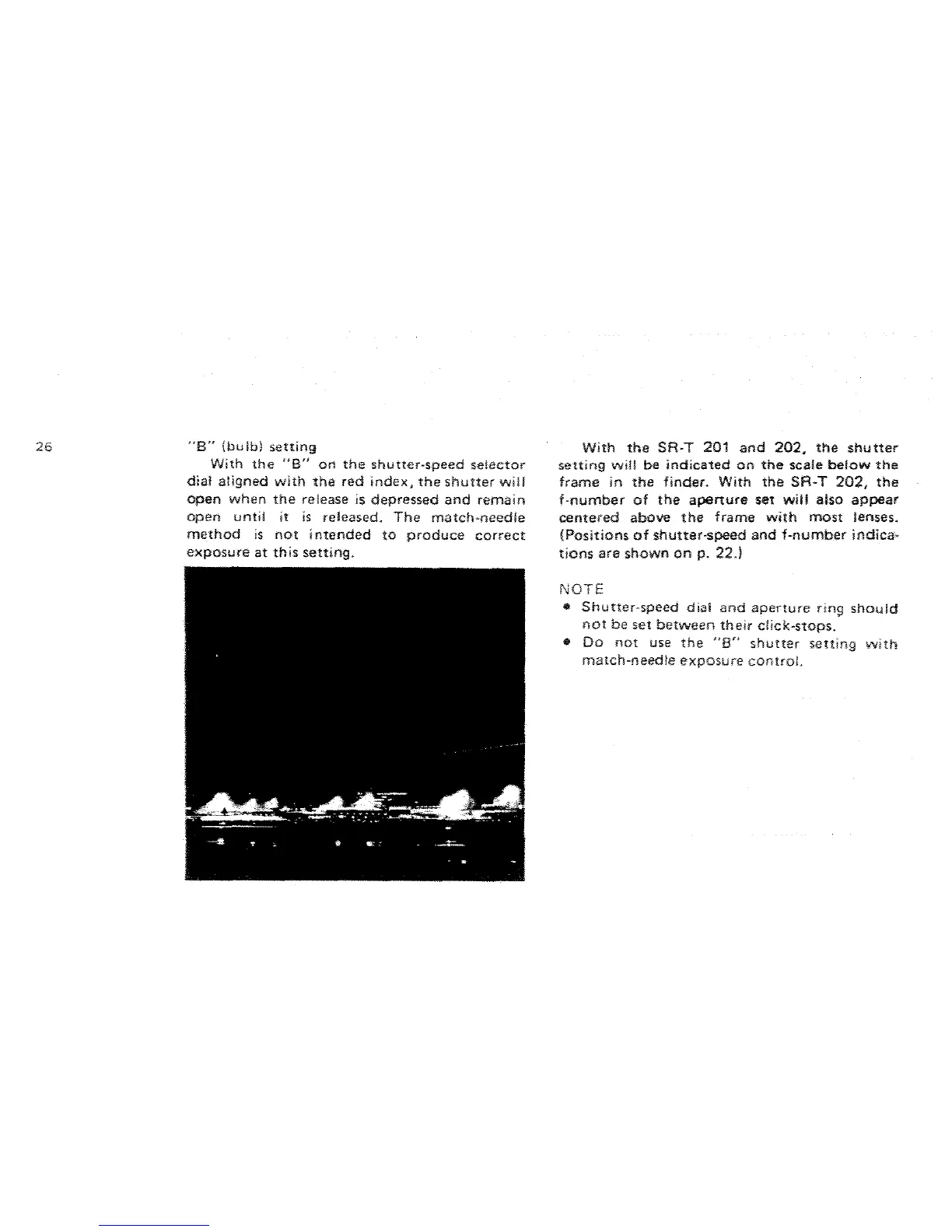 26

"B" (bulb) setting

With the "B" on the shutter-speed selector dial aligned with the red index, the shutter will open when the release is depressed and remain open until it is released. The match-needle method is not intended to produce correct exposure at this setting.

With the SR-T 201 and 202, the shutter setting will be indicated on the scale below the frame in the finder. With the SR-T 202, the f-number of the aperture set will also appear centered above the frame with most lenses. (Positions of shutter-speed and f-number indications are shown on p. 22.)

NOTE

• Shutter-speed dial and aperture ring should not be set between their click-stops.
• Do not use the "B" shutter setting with match-needle exposure control.